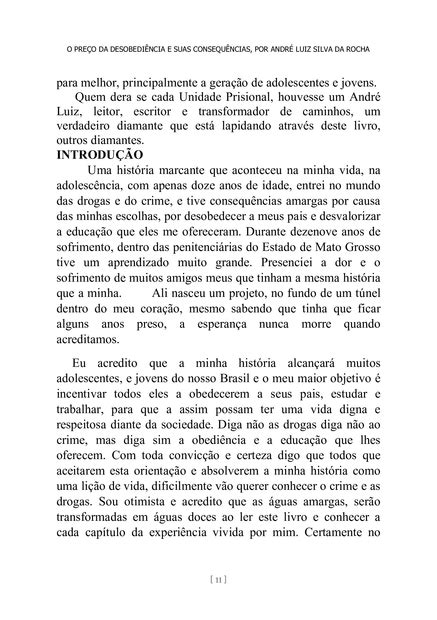 O PREÇO DA DESOBEDIÊNCIA E SUAS CONSEQUÊNCIAS, POR ANDRÉ LUIZ SILVA DA ROCHA

para melhor, principalmente a geração de adolescentes e jovens.

Quem dera se cada Unidade Prisional, houvesse um André Luiz, leitor, escritor e transformador de caminhos, um verdadeiro diamante que está lapidando através deste livro, outros diamantes.

INTRODUÇÃO

Uma história marcante que aconteceu na minha vida, na adolescência, com apenas doze anos de idade, entrei no mundo das drogas e do crime, e tive consequências amargas por causa das minhas escolhas, por desobedecer a meus pais e desvalorizar a educação que eles me ofereceram. Durante dezenove anos de sofrimento, dentro das penitenciárias do Estado de Mato Grosso tive um aprendizado muito grande. Presenciei a dor e o sofrimento de muitos amigos meus que tinham a mesma história que a minha. Ali nasceu um projeto, no fundo de um túnel dentro do meu coração, mesmo sabendo que tinha que ficar alguns anos preso, a esperança nunca morre quando acreditamos.

Eu acredito que a minha história alcançará muitos adolescentes, e jovens do nosso Brasil e o meu maior objetivo é incentivar todos eles a obedecerem a seus pais, estudar e trabalhar, para que a assim possam ter uma vida digna e respeitosa diante da sociedade. Diga não as drogas diga não ao crime, mas diga sim a obediência e a educação que lhes oferecem. Com toda convicção e certeza digo que todos que aceitarem esta orientação e absolverem a minha história como uma lição de vida, dificilmente vão querer conhecer o crime e as drogas. Sou otimista e acredito que as águas amargas, serão transformadas em águas doces ao ler este livro e conhecer a cada capítulo da experiência vivida por mim. Certamente no

[ 11 ]